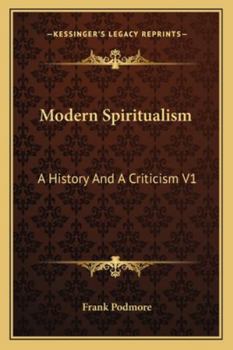 —KESSINGER'S LEGACY REPRINTS—

Modern Spiritualism

A History And A Criticism V1

Frank Podmore